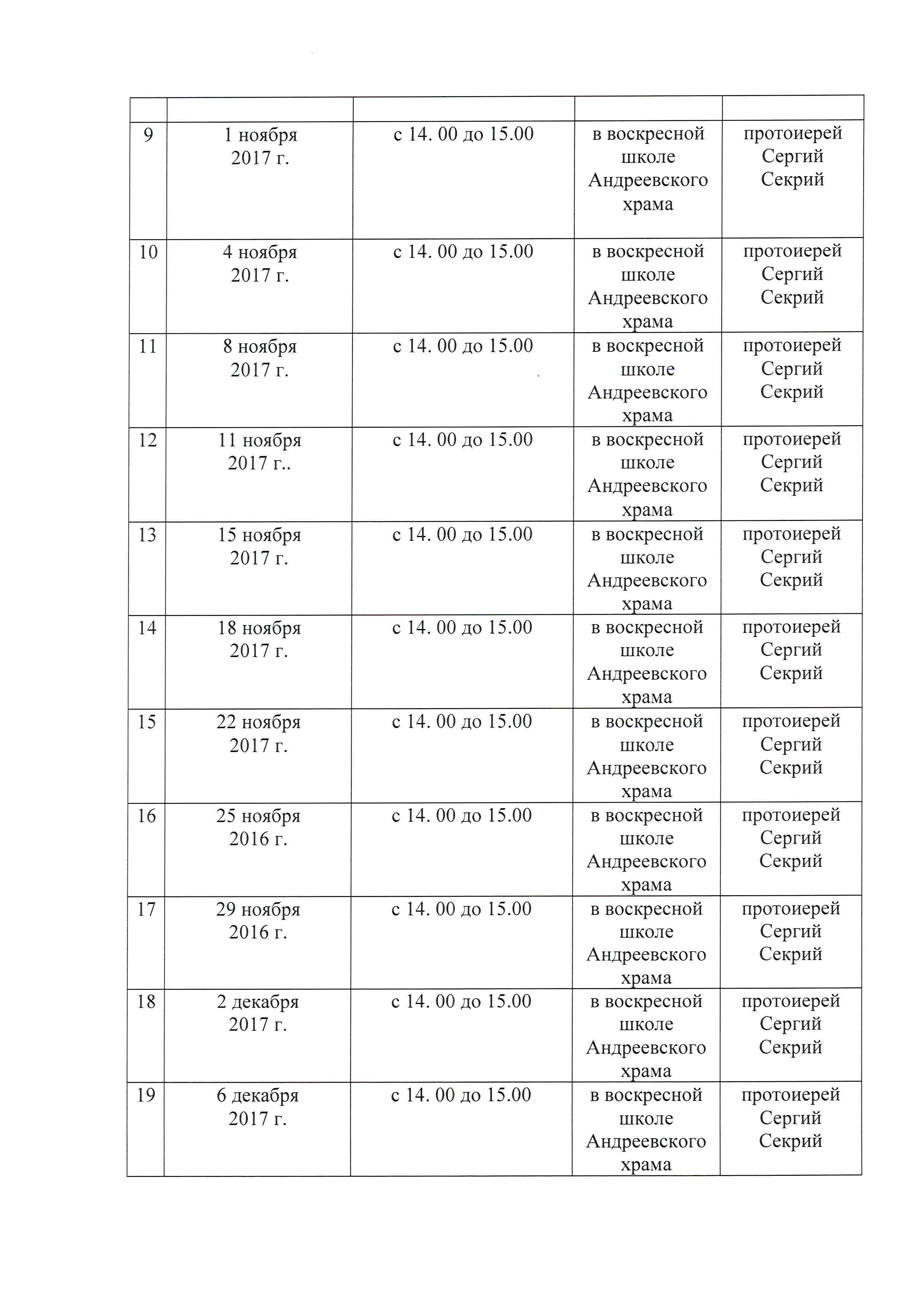 |  |  |  |  |  |
|---|---|---|---|---|
| 9 | 1 ноября 2017 г. | с 14. 00 до 15.00 | в воскресной школе Андреевского храма | протоиерей Сергий Секрий |
| 10 | 4 ноября 2017 г. | с 14. 00 до 15.00 | в воскресной школе Андреевского храма | протоиерей Сергий Секрий |
| 11 | 8 ноября 2017 г. | с 14. 00 до 15.00 | в воскресной школе Андреевского храма | протоиерей Сергий Секрий |
| 12 | 11 ноября 2017 г.. | с 14. 00 до 15.00 | в воскресной школе Андреевского храма | протоиерей Сергий Секрий |
| 13 | 15 ноября 2017 г. | с 14. 00 до 15.00 | в воскресной школе Андреевского храма | протоиерей Сергий Секрий |
| 14 | 18 ноября 2017 г. | с 14. 00 до 15.00 | в воскресной школе Андреевского храма | протоиерей Сергий Секрий |
| 15 | 22 ноября 2017 г. | с 14. 00 до 15.00 | в воскресной школе Андреевского храма | протоиерей Сергий Секрий |
| 16 | 25 ноября 2016 г. | с 14. 00 до 15.00 | в воскресной школе Андреевского храма | протоиерей Сергий Секрий |
| 17 | 29 ноября 2016 г. | с 14. 00 до 15.00 | в воскресной школе Андреевского храма | протоиерей Сергий Секрий |
| 18 | 2 декабря 2017 г. | с 14. 00 до 15.00 | в воскресной школе Андреевского храма | протоиерей Сергий Секрий |
| 19 | 6 декабря 2017 г. | с 14. 00 до 15.00 | в воскресной школе Андреевского храма | протоиерей Сергий Секрий |